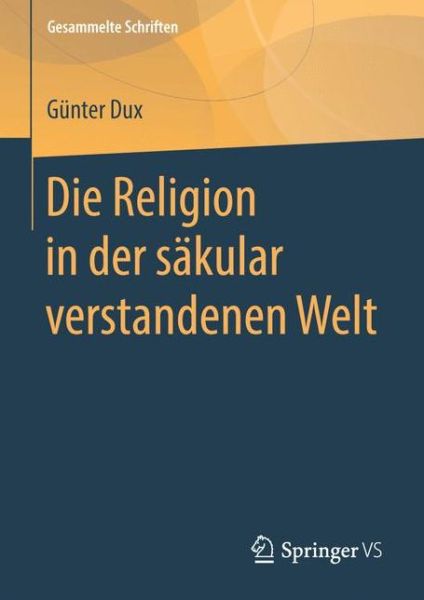 Gesammelte Schriften

Günter Dux

Die Religion in der säkular verstandenen Welt

Springer VS